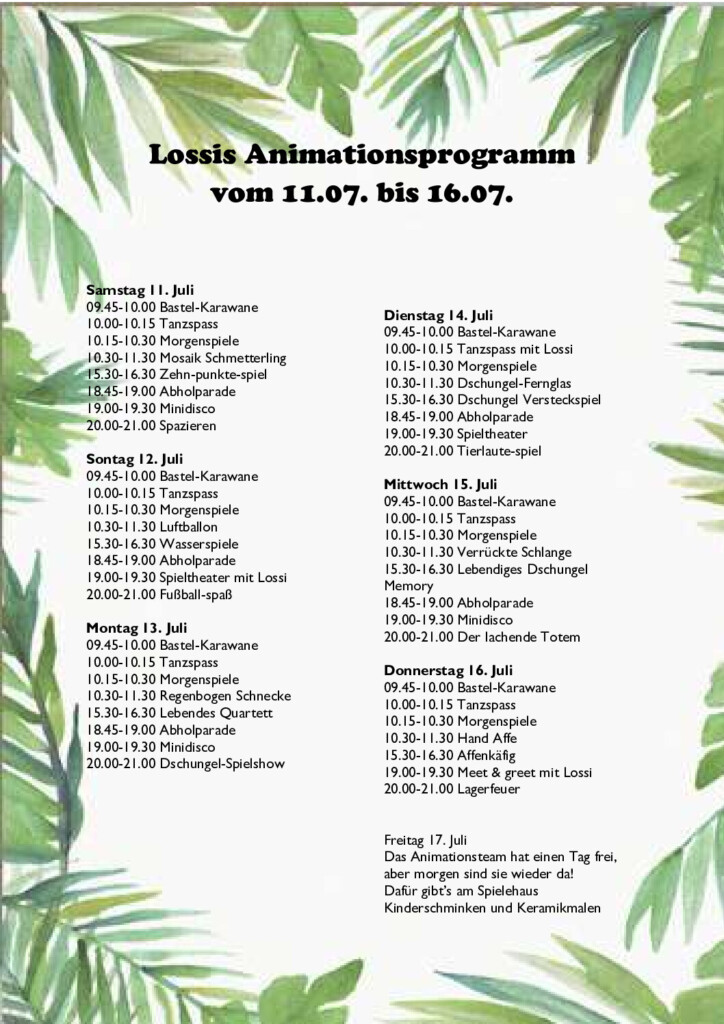 Lossis Animationsprogramm
vom 11.07. bis 16.07.

Samstag 11. Juli
09.45-10.00 Bastel-Karawane
10.00-10.15 Tanzspass
10.15-10.30 Morgenspiele
10.30-11.30 Mosaik Schmetterling
15.30-16.30 Zehn-punkte-spiel
18.45-19.00 Abholparade
19.00-19.30 Minidisco
20.00-21.00 Spazieren

Sontag 12. Juli
09.45-10.00 Bastel-Karawane
10.00-10.15 Tanzspass
10.15-10.30 Morgenspiele
10.30-11.30 Luftballon
15.30-16.30 Wasserspiele
18.45-19.00 Abholparade
19.00-19.30 Spieltheater mit Lossi
20.00-21.00 Fußball-spaß

Montag 13. Juli
09.45-10.00 Bastel-Karawane
10.00-10.15 Tanzspass
10.15-10.30 Morgenspiele
10.30-11.30 Regenbogen Schnecke
15.30-16.30 Lebendes Quartett
18.45-19.00 Abholparade
19.00-19.30 Minidisco
20.00-21.00 Dschungel-Spielshow

Dienstag 14. Juli
09.45-10.00 Bastel-Karawane
10.00-10.15 Tanzspass mit Lossi
10.15-10.30 Morgenspiele
10.30-11.30 Dschungel-Fernglas
15.30-16.30 Dschungel Versteckspiel
18.45-19.00 Abholparade
19.00-19.30 Spieltheater
20.00-21.00 Tierlaute-spiel

Mittwoch 15. Juli
09.45-10.00 Bastel-Karawane
10.00-10.15 Tanzspass
10.15-10.30 Morgenspiele
10.30-11.30 Verrückte Schlange
15.30-16.30 Lebendiges Dschungel Memory
18.45-19.00 Abholparade
19.00-19.30 Minidisco
20.00-21.00 Der lachende Totem

Donnerstag 16. Juli
09.45-10.00 Bastel-Karawane
10.00-10.15 Tanzspass
10.15-10.30 Morgenspiele
10.30-11.30 Hand Affe
15.30-16.30 Affenkäfig
19.00-19.30 Meet & greet mit Lossi
20.00-21.00 Lagerfeuer

Freitag 17. Juli
Das Animationsteam hat einen Tag frei, aber morgen sind sie wieder da!
Dafür gibt's am Spielehaus Kinderschminken und Keramikmalen